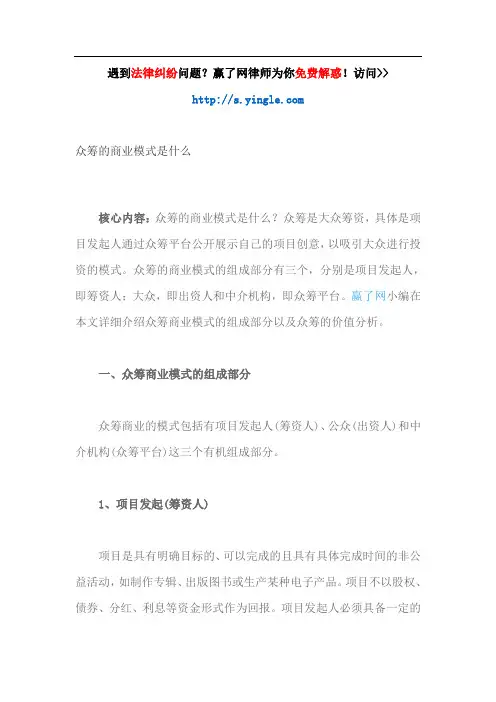 遇到法律纠纷问题？赢了网律师为你免费解惑！访问>>

http://s.yingle.com

众筹的商业模式是什么

核心内容：众筹的商业模式是什么？众筹是大众筹资，具体是项目发起人通过众筹平台公开展示自己的项目创意，以吸引大众进行投资的模式。众筹的商业模式的组成部分有三个，分别是项目发起人，即筹资人；大众，即出资人和中介机构，即众筹平台。赢了网小编在本文详细介绍众筹商业模式的组成部分以及众筹的价值分析。

一、众筹商业模式的组成部分

众筹商业的模式包括有项目发起人(筹资人)、公众(出资人)和中介机构(众筹平台)这三个有机组成部分。

1、项目发起(筹资人)

项目是具有明确目标的、可以完成的且具有具体完成时间的非公益活动，如制作专辑、出版图书或生产某种电子产品。项目不以股权、债券、分红、利息等资金形式作为回报。项目发起人必须具备一定的